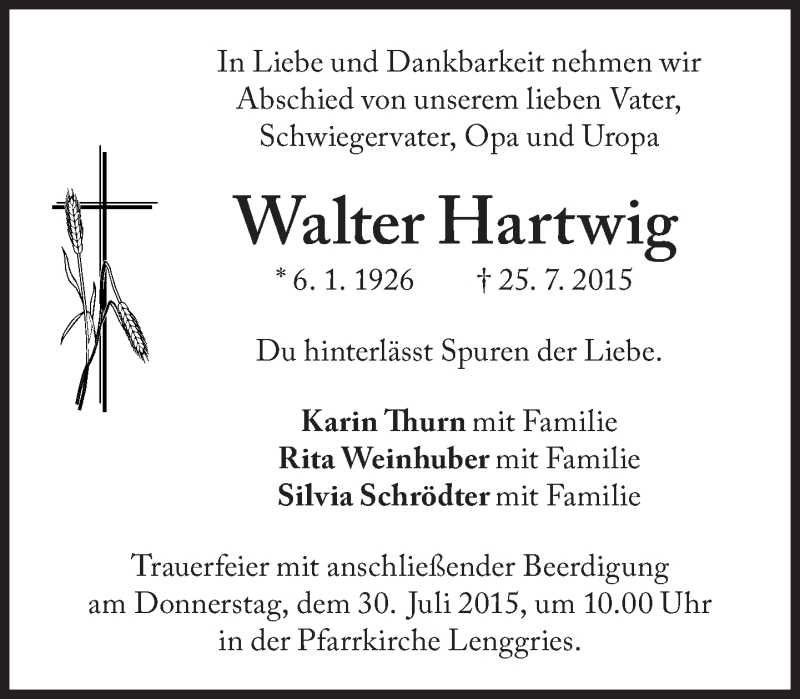 In Liebe und Dankbarkeit nehmen wir Abschied von unserem lieben Vater, Schwiegervater, Opa und Uropa

Walter Hartwig

* 6. 1. 1926 † 25. 7. 2015

Du hinterlässt Spuren der Liebe.

Karin Thurn mit Familie
Rita Weinhuber mit Familie
Silvia Schrödter mit Familie

Trauerfeier mit anschließender Beerdigung am Donnerstag, dem 30. Juli 2015, um 10.00 Uhr in der Pfarrkirche Lenggries.